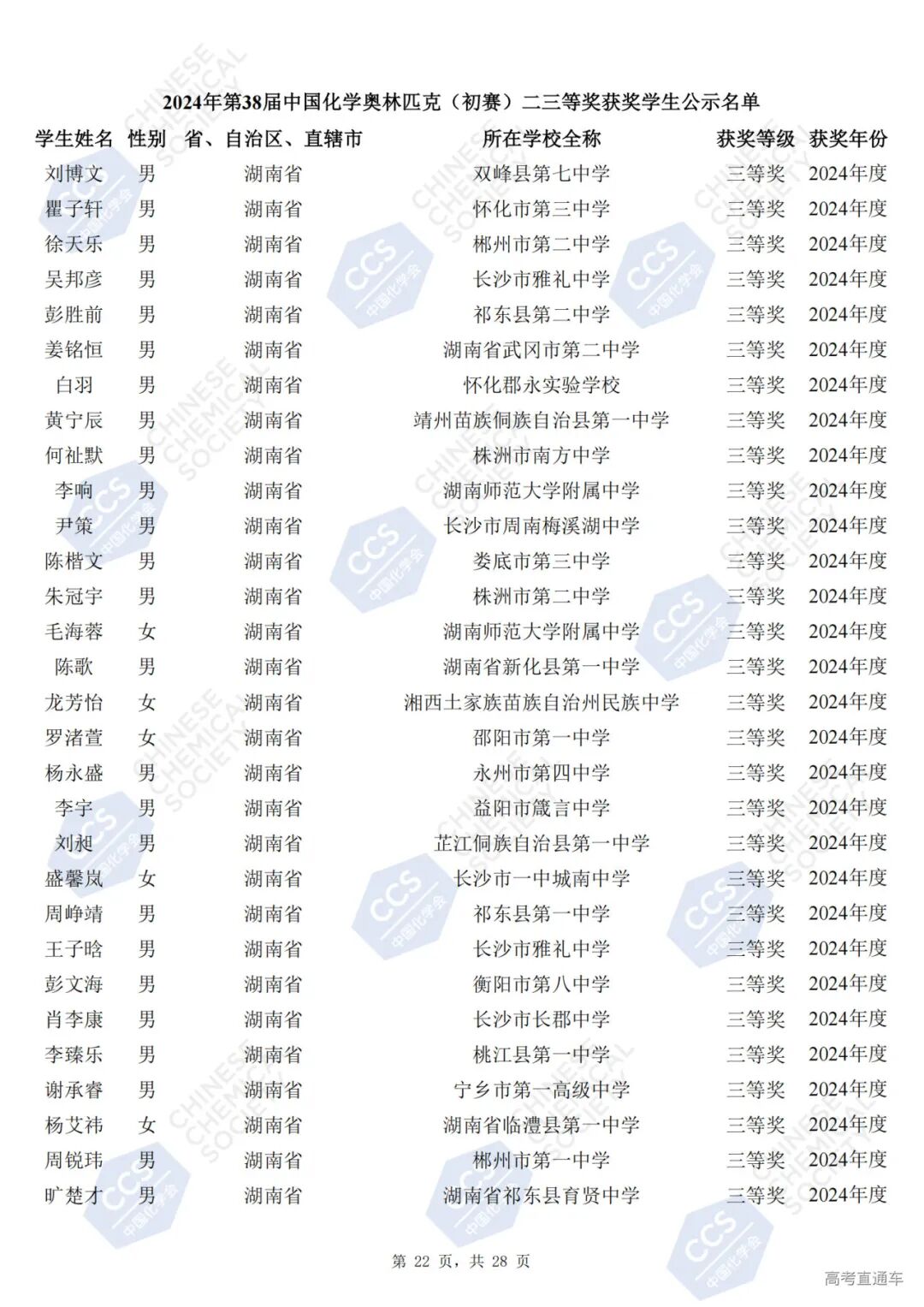 2024年第38届中国化学奥林匹克（初赛）二三等奖获奖学生公示名单

| 学生姓名 | 性别 | 省、自治区、直辖市 | 所在学校全称 | 获奖等级 | 获奖年份 |
|---|---|---|---|---|---|
| 刘博文 | 男 | 湖南省 | 双峰县第七中学 | 三等奖 | 2024年度 |
| 瞿子轩 | 男 | 湖南省 | 怀化市第三中学 | 三等奖 | 2024年度 |
| 徐天乐 | 男 | 湖南省 | 郴州市第二中学 | 三等奖 | 2024年度 |
| 吴邦彦 | 男 | 湖南省 | 长沙市雅礼中学 | 三等奖 | 2024年度 |
| 彭胜前 | 男 | 湖南省 | 祁东县第二中学 | 三等奖 | 2024年度 |
| 姜铭恒 | 男 | 湖南省 | 湖南省武冈市第二中学 | 三等奖 | 2024年度 |
| 白羽 | 男 | 湖南省 | 怀化郡永实验学校 | 三等奖 | 2024年度 |
| 黄宁辰 | 男 | 湖南省 | 靖州苗族侗族自治县第一中学 | 三等奖 | 2024年度 |
| 何祉默 | 男 | 湖南省 | 株洲市南方中学 | 三等奖 | 2024年度 |
| 李响 | 男 | 湖南省 | 湖南师范大学附属中学 | 三等奖 | 2024年度 |
| 尹策 | 男 | 湖南省 | 长沙市周南梅溪湖中学 | 三等奖 | 2024年度 |
| 陈楷文 | 男 | 湖南省 | 娄底市第三中学 | 三等奖 | 2024年度 |
| 朱冠宇 | 男 | 湖南省 | 株洲市第二中学 | 三等奖 | 2024年度 |
| 毛海蓉 | 女 | 湖南省 | 湖南师范大学附属中学 | 三等奖 | 2024年度 |
| 陈歌 | 男 | 湖南省 | 湖南省新化县第一中学 | 三等奖 | 2024年度 |
| 龙芳怡 | 女 | 湖南省 | 湘西土家族苗族自治州民族中学 | 三等奖 | 2024年度 |
| 罗渚萱 | 女 | 湖南省 | 邵阳市第一中学 | 三等奖 | 2024年度 |
| 杨永盛 | 男 | 湖南省 | 永州市第四中学 | 三等奖 | 2024年度 |
| 李宇 | 男 | 湖南省 | 益阳市箴言中学 | 三等奖 | 2024年度 |
| 刘昶 | 男 | 湖南省 | 芷江侗族自治县第一中学 | 三等奖 | 2024年度 |
| 盛馨岚 | 女 | 湖南省 | 长沙市一中城南中学 | 三等奖 | 2024年度 |
| 周峥靖 | 男 | 湖南省 | 祁东县第一中学 | 三等奖 | 2024年度 |
| 王子晗 | 男 | 湖南省 | 长沙市雅礼中学 | 三等奖 | 2024年度 |
| 彭文海 | 男 | 湖南省 | 衡阳市第八中学 | 三等奖 | 2024年度 |
| 肖李康 | 男 | 湖南省 | 长沙市长郡中学 | 三等奖 | 2024年度 |
| 李臻乐 | 男 | 湖南省 | 桃江县第一中学 | 三等奖 | 2024年度 |
| 谢承睿 | 男 | 湖南省 | 宁乡市第一高级中学 | 三等奖 | 2024年度 |
| 杨艾祎 | 女 | 湖南省 | 湖南省临澧县第一中学 | 三等奖 | 2024年度 |
| 周锐玮 | 男 | 湖南省 | 郴州市第一中学 | 三等奖 | 2024年度 |
| 旷楚才 | 男 | 湖南省 | 湖南省祁东县育贤中学 | 三等奖 | 2024年度 |

第 22 页，共 28 页

高考直通车